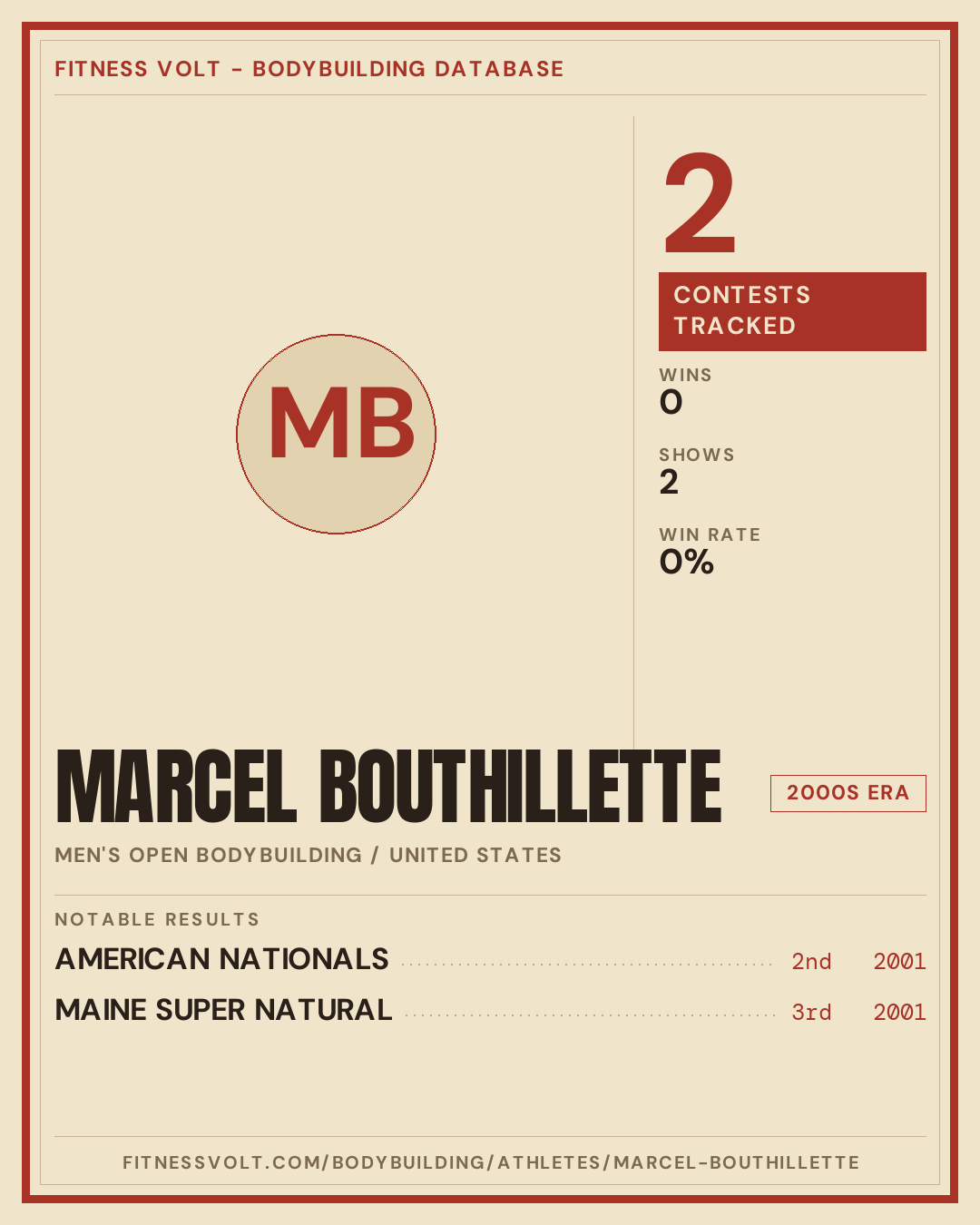 FITNESS VOLT - BODYBUILDING DATABASE

MB

2

CONTESTS TRACKED

WINS
0

SHOWS
2

WIN RATE
0%

MARCEL BOUTHILLETTE

2000S ERA

MEN'S OPEN BODYBUILDING / UNITED STATES

NOTABLE RESULTS

AMERICAN NATIONALS 2nd 2001

MAINE SUPER NATURAL 3rd 2001

FITNESSVOLT.COM/BODYBUILDING/ATHLETES/MARCEL-BOUTHILLETTE